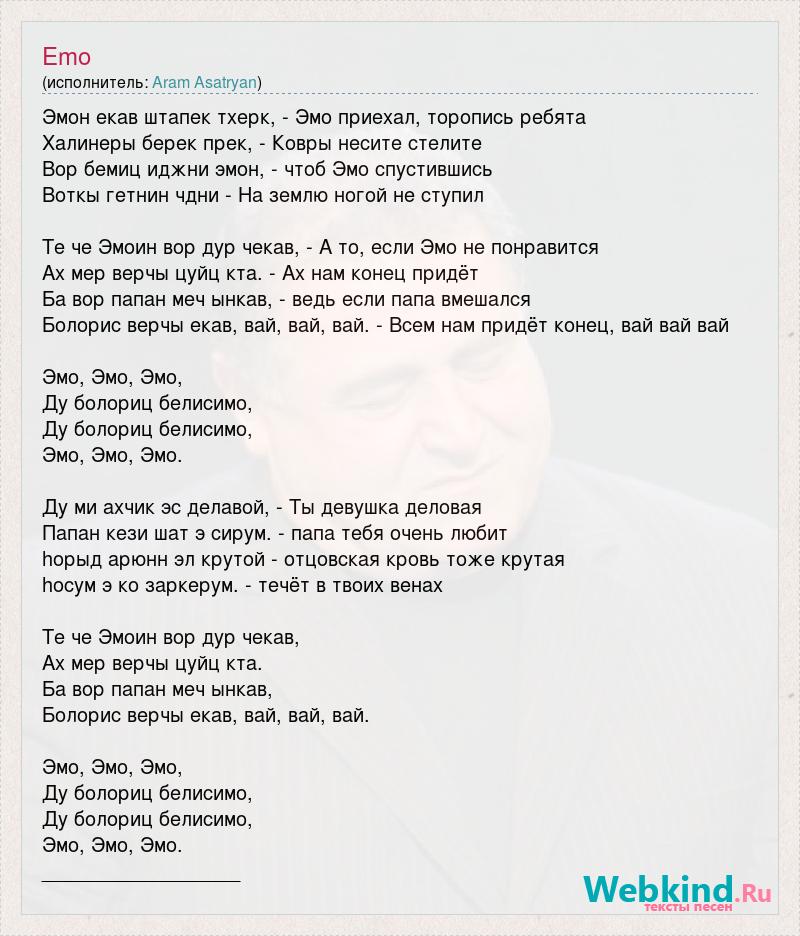 Emo
(исполнитель: Aram Asatryan)

Эмон екав штапек тхерк, - Эмо приехал, торопись ребята
Халинеры берек прек, - Ковры несите стелите
Вор бемиц иджни эмон, - чтоб Эмо спустившись
Воткы гетнин чдни - На землю ногой не ступил

Те че Эмоин вор дур чекав, - А то, если Эмо не понравится
Ах мер верчы цуйц кта. - Ах нам конец придёт
Ба вор папан меч ынкав, - ведь если папа вмешался
Болорис верчы екав, вай, вай, вай. - Всем нам придёт конец, вай вай вай

Эмо, Эмо, Эмо,
Ду болориц белисимо,
Ду болориц белисимо,
Эмо, Эмо, Эмо.

Ду ми ахчик эс делавой, - Ты девушка деловая
Папан кези шат э сирум. - папа тебя очень любит
hорыд арюнн эл крутой - отцовская кровь тоже крутая
hосум э ко заркерум. - течёт в твоих венах

Те че Эмоин вор дур чекав,
Ах мер верчы цуйц кта.
Ба вор папан меч ынкав,
Болорис верчы екав, вай, вай, вай.

Эмо, Эмо, Эмо,
Ду болориц белисимо,
Ду болориц белисимо,
Эмо, Эмо, Эмо.

Webkind.Ru
тексты песен